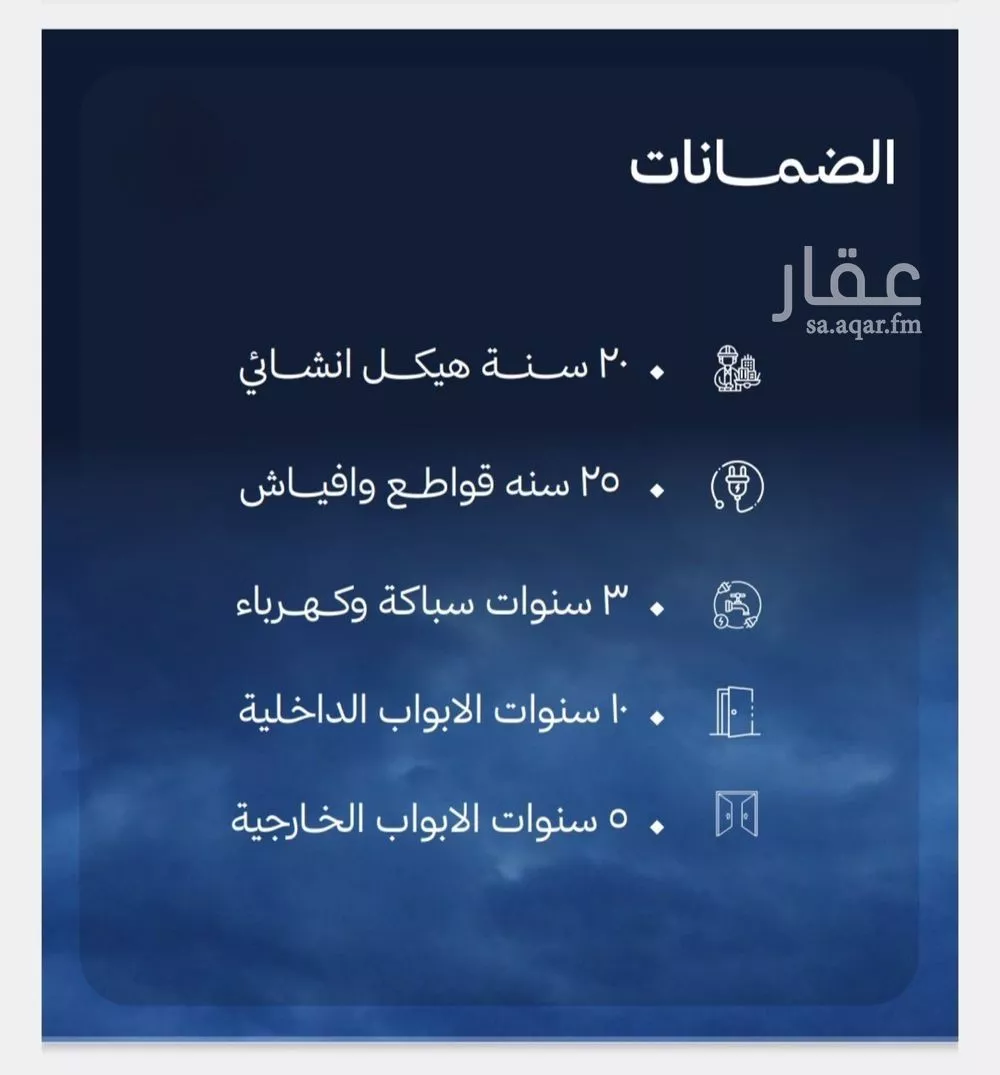 الضمانات

عقار
sa.aqar.fm

• ٢٠ سنة هيكل انشائي

• ٢٥ سنه قواطع وافياش

• ٣ سنوات سباكة وكهرباء

• ١٠ سنوات الابواب الداخلية

• ٥ سنوات الابواب الخارجية